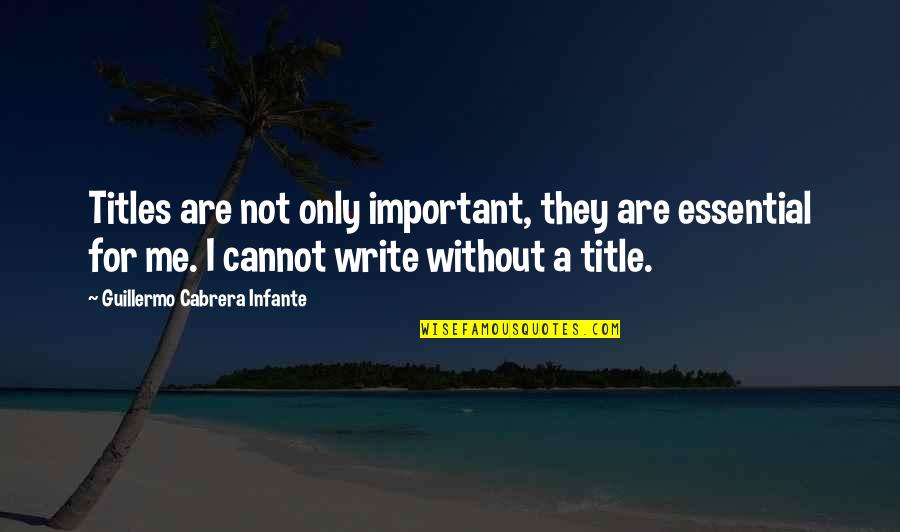 Titles are not only important, they are essential for me. I cannot write without a title.

~ Guillermo Cabrera Infante

WISEFAMOUSQUOTES.COM